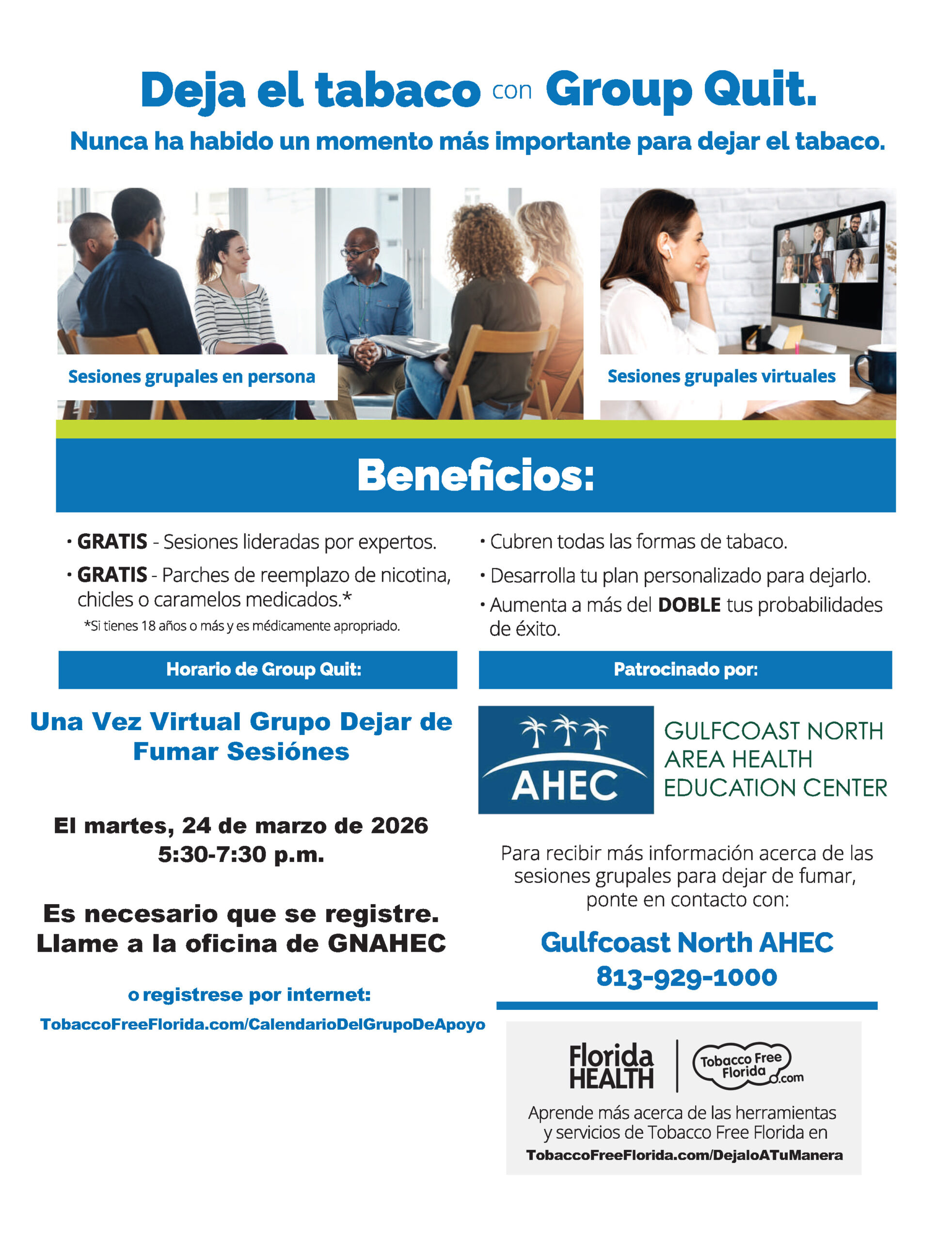 Deja el tabaco con Group Quit.

Nunca ha habido un momento más importante para dejar el tabaco.

Sesiones grupales en persona

Sesiones grupales virtuales

Beneficios:

• GRATIS - Sesiones lideradas por expertos.

• GRATIS - Parches de reemplazo de nicotina, chicles o caramelos medicados.*

*Si tienes 18 años o más y es médicamente apropriado.

• Cubren todas las formas de tabaco.

• Desarrolla tu plan personalizado para dejarlo.

• Aumenta a más del DOBLE tus probabilidades de éxito.

Horario de Group Quit:

Una Vez Virtual Grupo Dejar de Fumar Sesiónes

El martes, 24 de marzo de 2026
5:30-7:30 p.m.

Es necesario que se registre.
Llame a la oficina de GNAHEC

o registrese por internet:

TobaccoFreeFlorida.com/CalendarioDelGrupoDeApoyo

Patrocinado por:

AHEC

GULFCOAST NORTH AREA HEALTH EDUCATION CENTER

Para recibir más información acerca de las sesiones grupales para dejar de fumar, ponte en contacto con:

Gulfcoast North AHEC
813-929-1000

Florida HEALTH

Tobacco Free Florida .com

Aprende más acerca de las herramientas y servicios de Tobacco Free Florida en
TobaccoFreeFlorida.com/DejaloATuManera